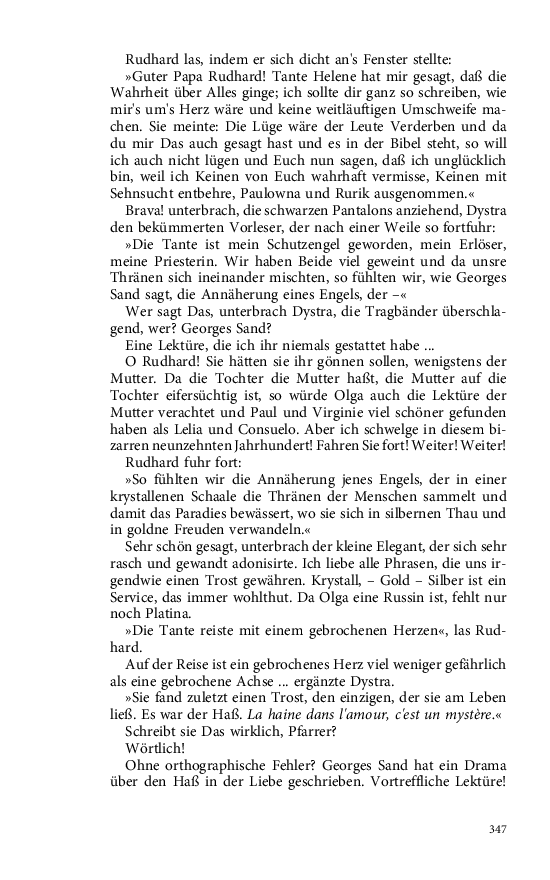 Rudhard las, indem er sich dicht an's Fenster stellte:

»Guter Papa Rudhard! Tante Helene hat mir gesagt, daß die Wahrheit über Alles ginge; ich sollte dir ganz so schreiben, wie mir's um's Herz wäre und keine weitläuftigen Umschweife machen. Sie meinte: Die Lüge wäre der Leute Verderben und da du mir Das auch gesagt hast und es in der Bibel steht, so will ich auch nicht lügen und Euch nun sagen, daß ich unglücklich bin, weil ich Keinen von Euch wahrhaft vermisse, Keinen mit Sehnsucht entbehre, Paulowna und Rurik ausgenommen.«

Brava! unterbrach, die schwarzen Pantalons anziehend, Dystra den bekümmerten Vorleser, der nach einer Weile so fortfuhr:

»Die Tante ist mein Schutzengel geworden, mein Erlöser, meine Priesterin. Wir haben Beide viel geweint und da unsre Thränen sich ineinander mischten, so fühlten wir, wie Georges Sand sagt, die Annäherung eines Engels, der –«

Wer sagt Das, unterbrach Dystra, die Tragbänder überschlagend, wer? Georges Sand?

Eine Lektüre, die ich ihr niemals gestattet habe ...

O Rudhard! Sie hätten sie ihr gönnen sollen, wenigstens der Mutter. Da die Tochter die Mutter haßt, die Mutter auf die Tochter eifersüchtig ist, so würde Olga auch die Lektüre der Mutter verachtet und Paul und Virginie viel schöner gefunden haben als Lelia und Consuelo. Aber ich schwelge in diesem bizarren neunzehnten Jahrhundert! Fahren Sie fort! Weiter! Weiter!

Rudhard fuhr fort:

»So fühlten wir die Annäherung jenes Engels, der in einer krystallenen Schaale die Thränen der Menschen sammelt und damit das Paradies bewässert, wo sie sich in silbernen Thau und in goldne Freuden verwandeln.«

Sehr schön gesagt, unterbrach der kleine Elegant, der sich sehr rasch und gewandt adonisirte. Ich liebe alle Phrasen, die uns irgendwie einen Trost gewähren. Krystall, – Gold – Silber ist ein Service, das immer wohlthut. Da Olga eine Russin ist, fehlt nur noch Platina.

»Die Tante reiste mit einem gebrochenen Herzen«, las Rudhard.

Auf der Reise ist ein gebrochenes Herz viel weniger gefährlich als eine gebrochene Achse ... ergänzte Dystra.

»Sie fand zuletzt einen Trost, den einzigen, der sie am Leben ließ. Es war der Haß. La haine dans l'amour, c'est un mystère.«

Schreibt sie Das wirklich, Pfarrer?

Wörtlich!

Ohne orthographische Fehler? Georges Sand hat ein Drama über den Haß in der Liebe geschrieben. Vortreffliche Lektüre!

347